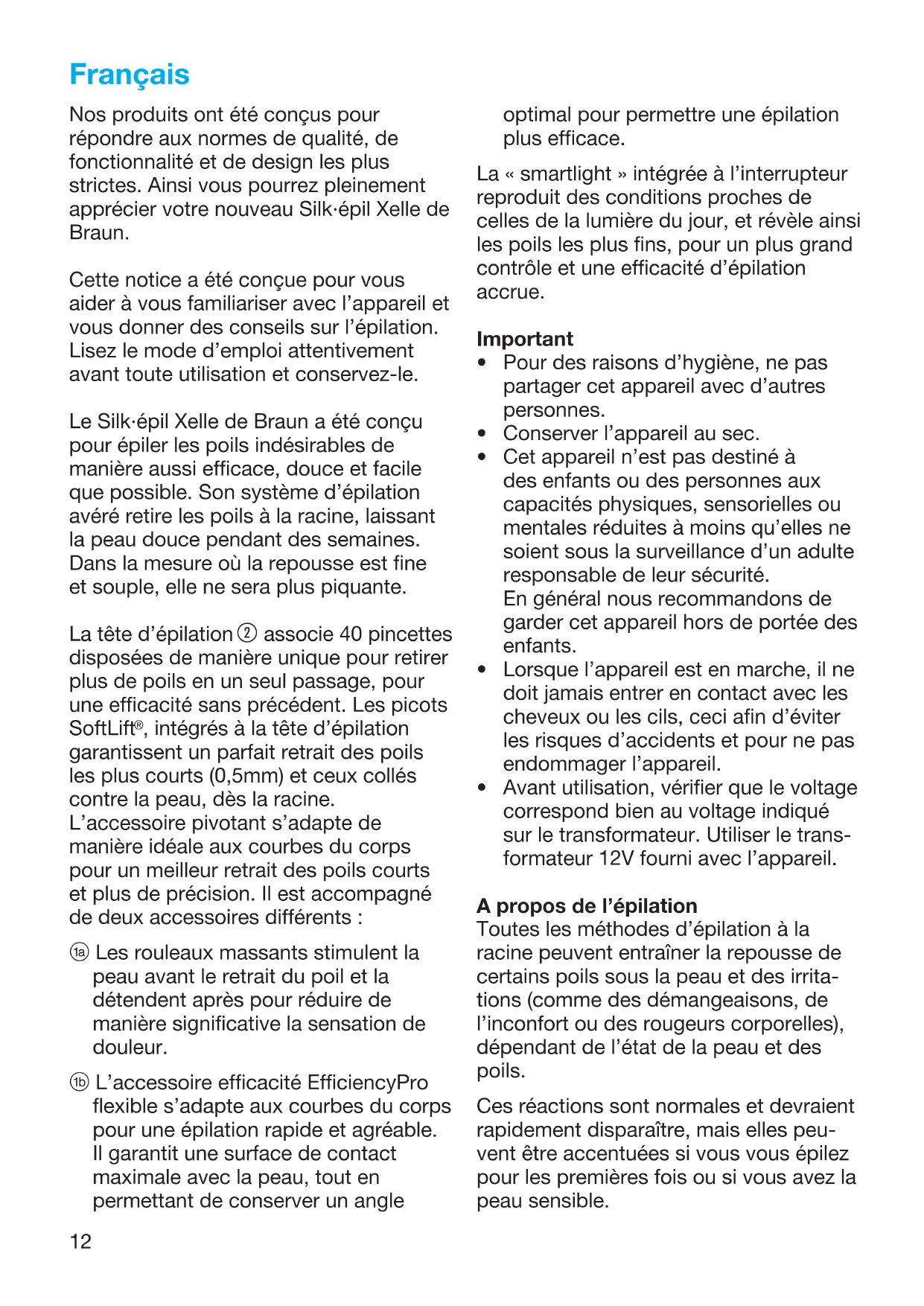 Français

Nos produits ont été conçus pour répondre aux normes de qualité, de fonctionnalité et de design les plus strictes. Ainsi vous pourrez pleinement apprécier votre nouveau Silk·épil Xelle de Braun.

Cette notice a été conçue pour vous aider à vous familiariser avec l'appareil et vous donner des conseils sur l'épilation. Lisez le mode d'emploi attentivement avant toute utilisation et conservez-le.

Le Silk·épil Xelle de Braun a été conçu pour épiler les poils indésirables de manière aussi efficace, douce et facile que possible. Son système d'épilation avéré retire les poils à la racine, laissant la peau douce pendant des semaines. Dans la mesure où la repousse est fine et souple, elle ne sera plus piquante.

La tête d'épilation ② associe 40 pincettes disposées de manière unique pour retirer plus de poils en un seul passage, pour une efficacité sans précédent. Les picots SoftLift®, intégrés à la tête d'épilation garantissent un parfait retrait des poils les plus courts (0,5mm) et ceux collés contre la peau, dès la racine. L'accessoire pivotant s'adapte de manière idéale aux courbes du corps pour un meilleur retrait des poils courts et plus de précision. Il est accompagné de deux accessoires différents :

(1a) Les rouleaux massants stimulent la peau avant le retrait du poil et la détendent après pour réduire de manière significative la sensation de douleur.

(1b) L'accessoire efficacité EfficiencyPro flexible s'adapte aux courbes du corps pour une épilation rapide et agréable. Il garantit une surface de contact maximale avec la peau, tout en permettant de conserver un angle optimal pour permettre une épilation plus efficace.

La « smartlight » intégrée à l'interrupteur reproduit des conditions proches de celles de la lumière du jour, et révèle ainsi les poils les plus fins, pour un plus grand contrôle et une efficacité d'épilation accrue.

Important
• Pour des raisons d'hygiène, ne pas partager cet appareil avec d'autres personnes.
• Conserver l'appareil au sec.
• Cet appareil n'est pas destiné à des enfants ou des personnes aux capacités physiques, sensorielles ou mentales réduites à moins qu'elles ne soient sous la surveillance d'un adulte responsable de leur sécurité.
En général nous recommandons de garder cet appareil hors de portée des enfants.
• Lorsque l'appareil est en marche, il ne doit jamais entrer en contact avec les cheveux ou les cils, ceci afin d'éviter les risques d'accidents et pour ne pas endommager l'appareil.
• Avant utilisation, vérifier que le voltage correspond bien au voltage indiqué sur le transformateur. Utiliser le transformateur 12V fourni avec l'appareil.

A propos de l'épilation
Toutes les méthodes d'épilation à la racine peuvent entraîner la repousse de certains poils sous la peau et des irritations (comme des démangeaisons, de l'inconfort ou des rougeurs corporelles), dépendant de l'état de la peau et des poils.

Ces réactions sont normales et devraient rapidement disparaître, mais elles peuvent être accentuées si vous vous épilez pour les premières fois ou si vous avez la peau sensible.

12